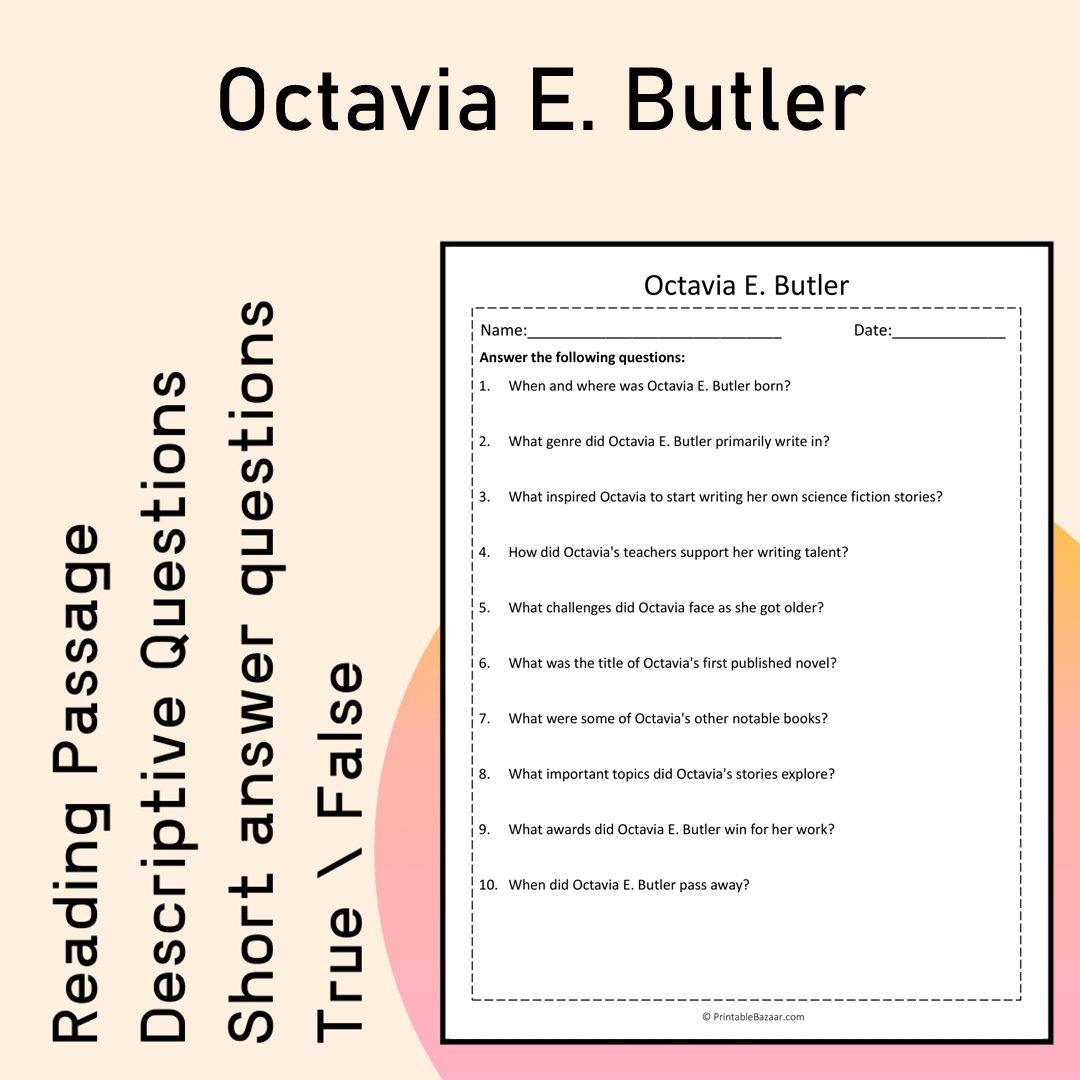 Octavia E. Butler

Reading Passage
Descriptive Questions
Short answer questions
True \ False

Octavia E. Butler

Name:____ Date:____

Answer the following questions:

1. When and where was Octavia E. Butler born?

2. What genre did Octavia E. Butler primarily write in?

3. What inspired Octavia to start writing her own science fiction stories?

4. How did Octavia's teachers support her writing talent?

5. What challenges did Octavia face as she got older?

6. What was the title of Octavia's first published novel?

7. What were some of Octavia's other notable books?

8. What important topics did Octavia's stories explore?

9. What awards did Octavia E. Butler win for her work?

10. When did Octavia E. Butler pass away?

© PrintableBazaar.com